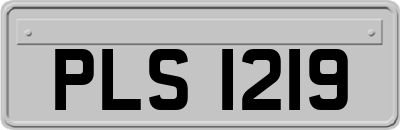 PLS 1219